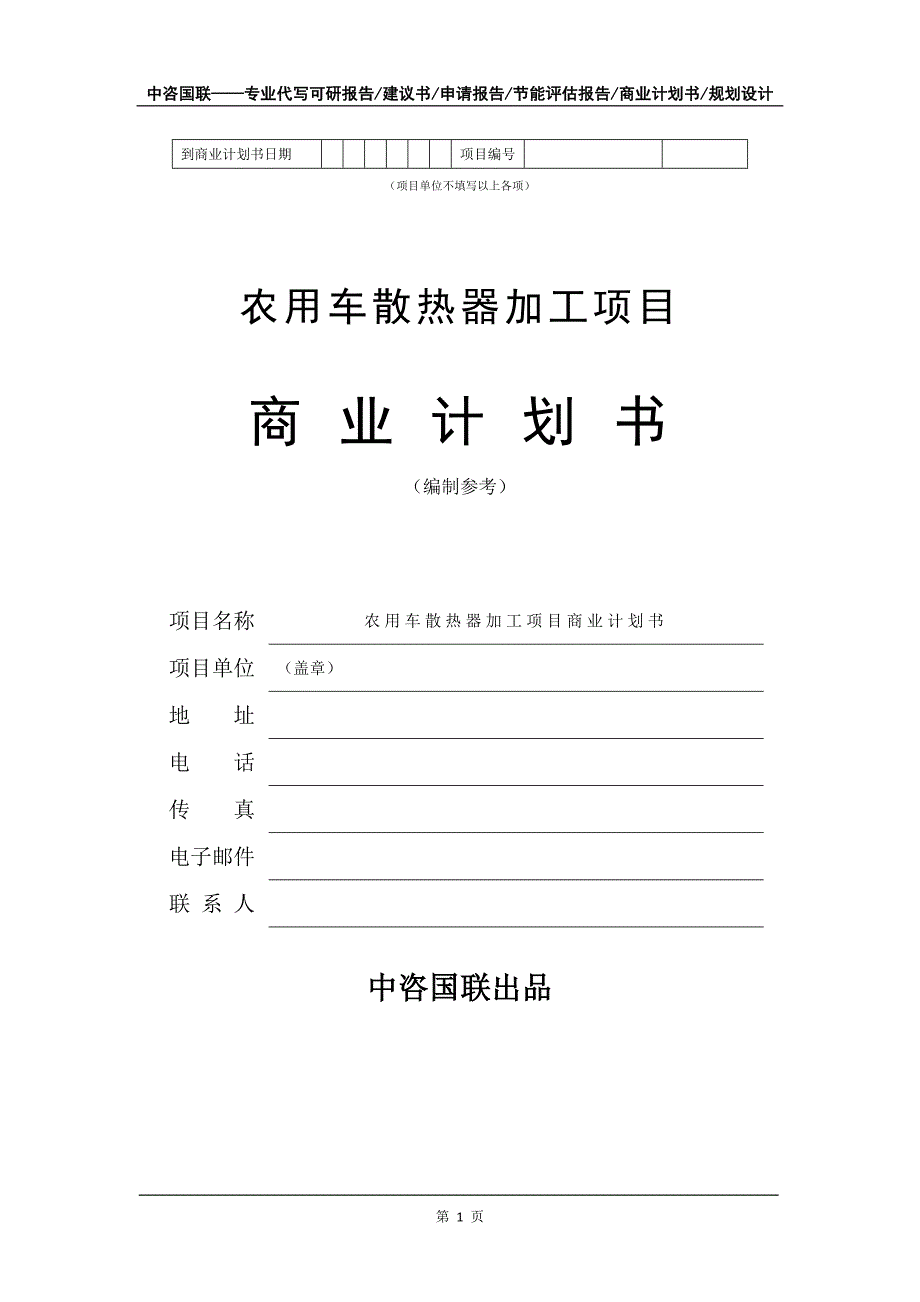 中咨国联——专业代写可研报告/建议书/申请报告/节能评估报告/商业计划书/规划设计

| 到商业计划书日期 | | | | | | | 项目编号 | | |
|---|---|---|---|---|---|---|---|---|---|

（项目单位不填写以上各项）

农用车散热器加工项目

商 业 计 划 书

（编制参考）

项目名称　　农用车散热器加工项目商业计划书

项目单位　（盖章）

地　　址

电　　话

传　　真

电子邮件

联 系 人

中咨国联出品

第 1 页